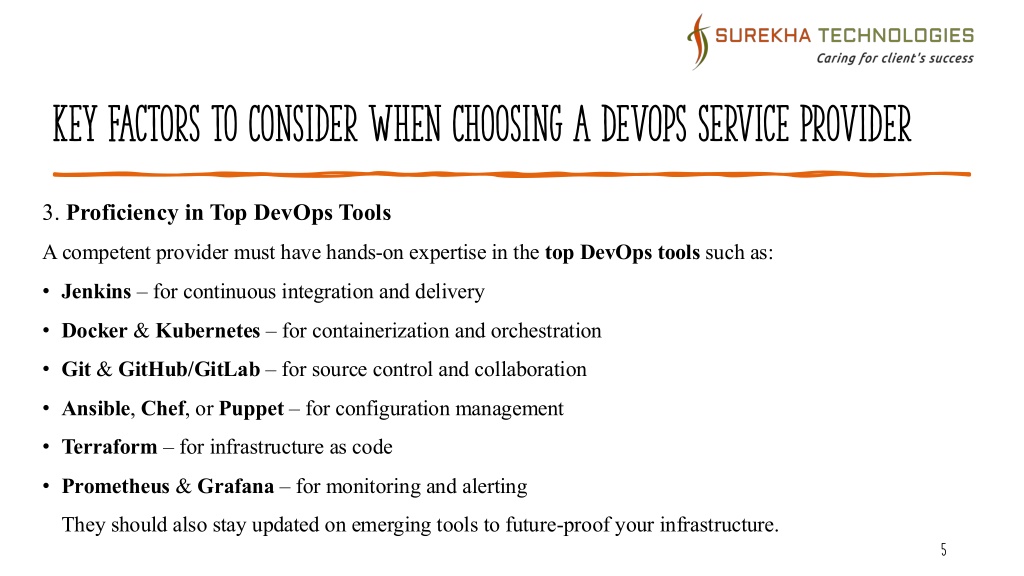 SUREKHA TECHNOLOGIES
Caring for client's success

KEY FACTORS TO CONSIDER WHEN CHOOSING A DEVOPS SERVICE PROVIDER

3. Proficiency in Top DevOps Tools

A competent provider must have hands-on expertise in the top DevOps tools such as:

• Jenkins – for continuous integration and delivery
• Docker & Kubernetes – for containerization and orchestration
• Git & GitHub/GitLab – for source control and collaboration
• Ansible, Chef, or Puppet – for configuration management
• Terraform – for infrastructure as code
• Prometheus & Grafana – for monitoring and alerting

They should also stay updated on emerging tools to future-proof your infrastructure.

5